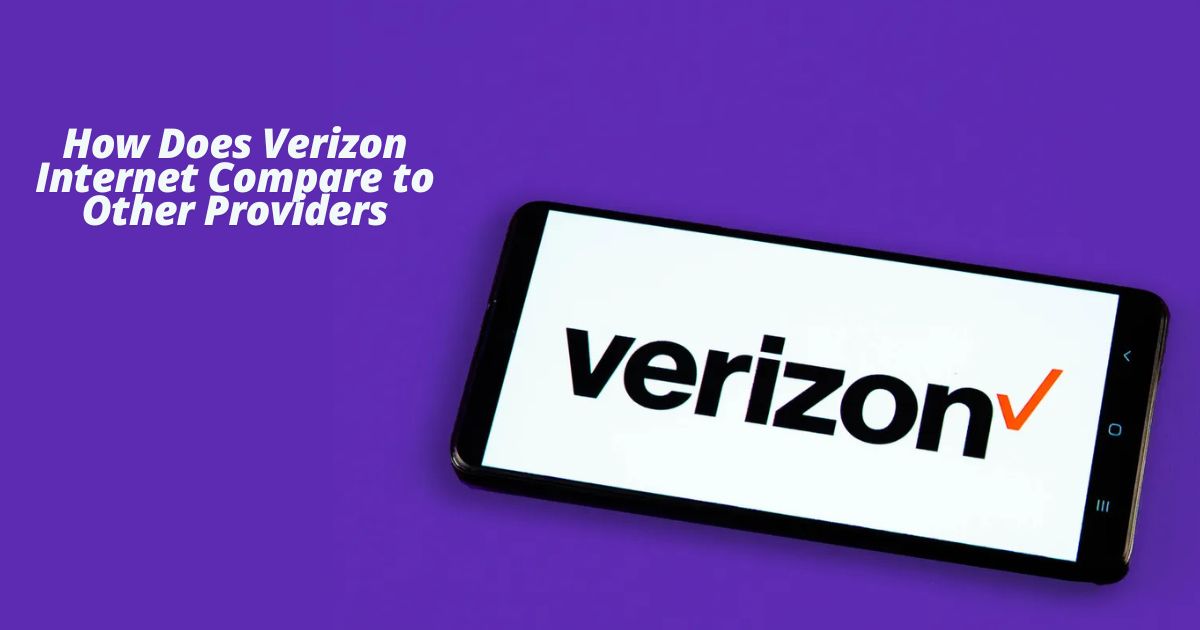 How Does Verizon Internet Compare to Other Providers

verizon